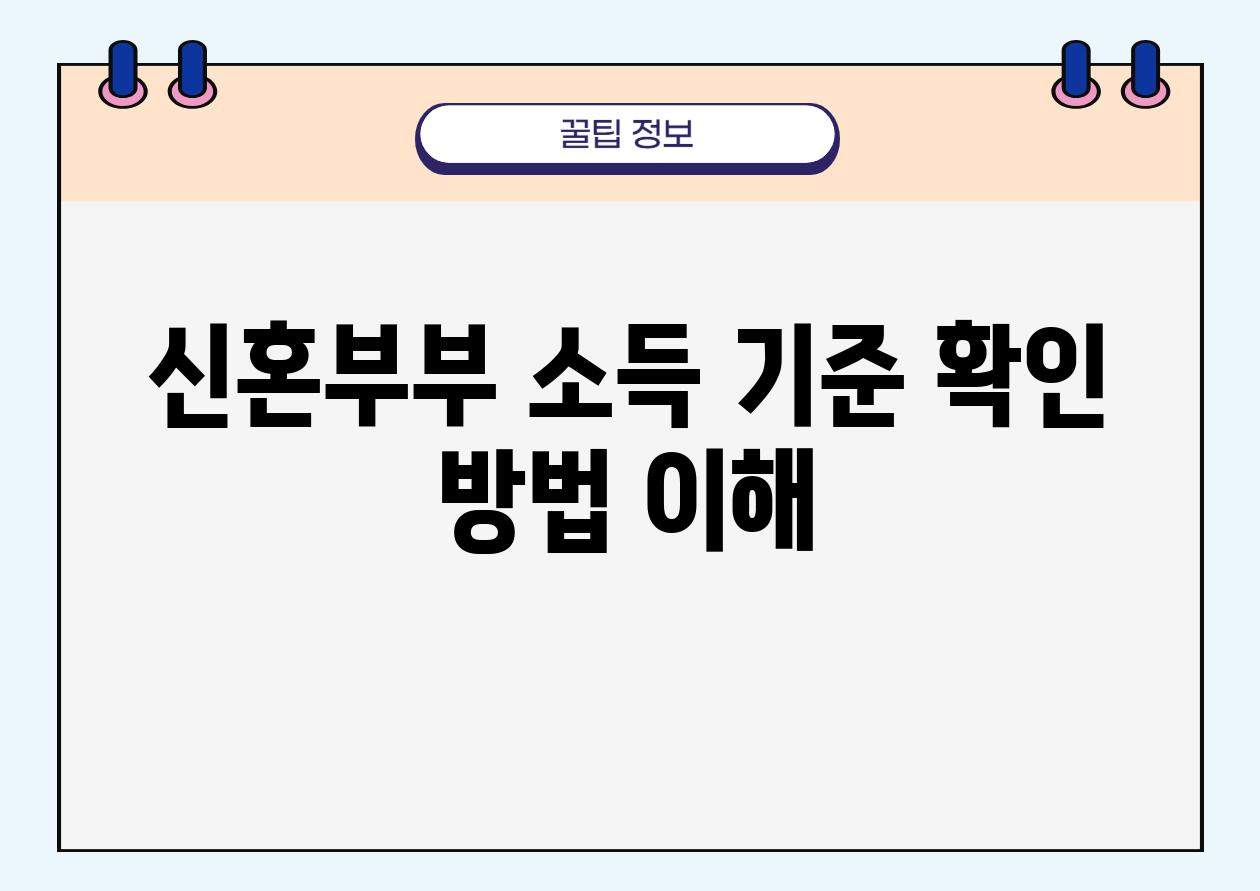 꿀팁 정보

신혼부부 소득 기준 확인 방법 이해